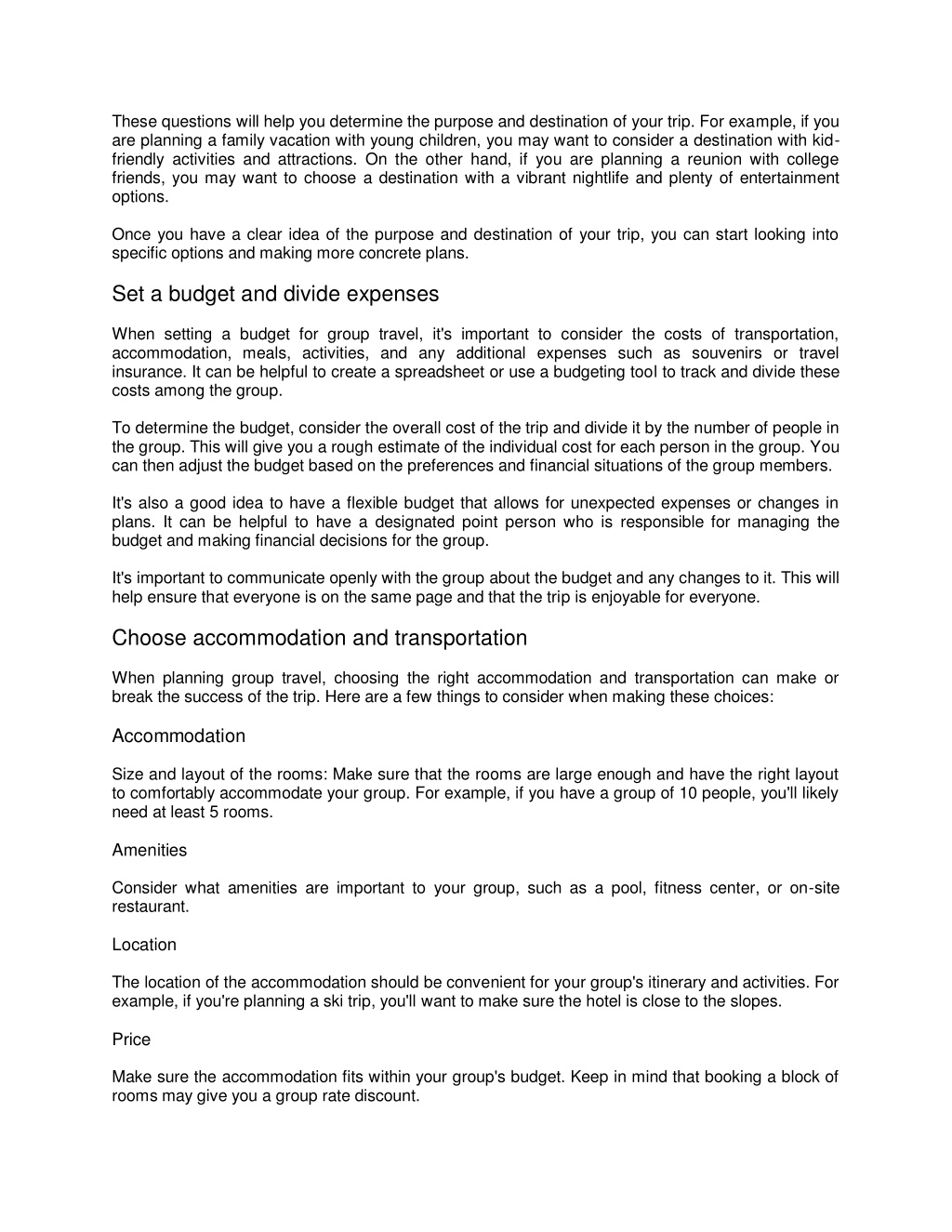 These questions will help you determine the purpose and destination of your trip. For example, if you are planning a family vacation with young children, you may want to consider a destination with kid-friendly activities and attractions. On the other hand, if you are planning a reunion with college friends, you may want to choose a destination with a vibrant nightlife and plenty of entertainment options.

Once you have a clear idea of the purpose and destination of your trip, you can start looking into specific options and making more concrete plans.

Set a budget and divide expenses

When setting a budget for group travel, it's important to consider the costs of transportation, accommodation, meals, activities, and any additional expenses such as souvenirs or travel insurance. It can be helpful to create a spreadsheet or use a budgeting tool to track and divide these costs among the group.

To determine the budget, consider the overall cost of the trip and divide it by the number of people in the group. This will give you a rough estimate of the individual cost for each person in the group. You can then adjust the budget based on the preferences and financial situations of the group members.

It's also a good idea to have a flexible budget that allows for unexpected expenses or changes in plans. It can be helpful to have a designated point person who is responsible for managing the budget and making financial decisions for the group.

It's important to communicate openly with the group about the budget and any changes to it. This will help ensure that everyone is on the same page and that the trip is enjoyable for everyone.

Choose accommodation and transportation

When planning group travel, choosing the right accommodation and transportation can make or break the success of the trip. Here are a few things to consider when making these choices:

Accommodation

Size and layout of the rooms: Make sure that the rooms are large enough and have the right layout to comfortably accommodate your group. For example, if you have a group of 10 people, you'll likely need at least 5 rooms.

Amenities

Consider what amenities are important to your group, such as a pool, fitness center, or on-site restaurant.

Location

The location of the accommodation should be convenient for your group's itinerary and activities. For example, if you're planning a ski trip, you'll want to make sure the hotel is close to the slopes.

Price

Make sure the accommodation fits within your group's budget. Keep in mind that booking a block of rooms may give you a group rate discount.